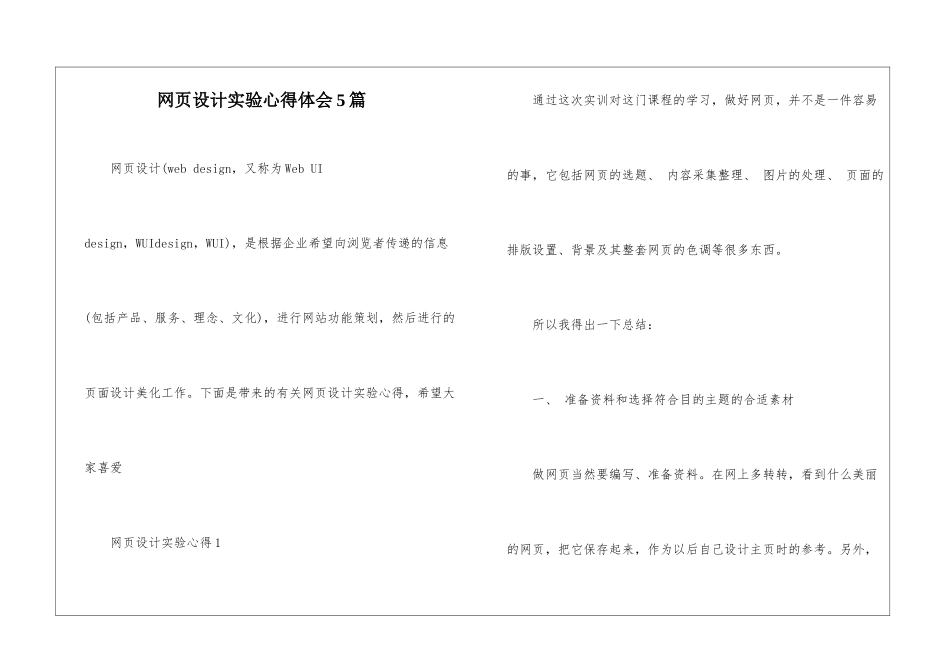 网页设计实验心得体会5篇

网页设计(web design，又称为Web UI design，WUIdesign，WUI)，是根据企业希望向浏览者传递的信息(包括产品、服务、理念、文化)，进行网站功能策划，然后进行的页面设计美化工作。下面是带来的有关网页设计实验心得，希望大家喜爱

网页设计实验心得1

通过这次实训对这门课程的学习，做好网页，并不是一件容易的事，它包括网页的选题、 内容采集整理、 图片的处理、 页面的排版设置、背景及其整套网页的色调等很多东西。

所以我得出一下总结：

一、 准备资料和选择符合目的主题的合适素材

做网页当然要编写、准备资料。在网上多转转，看到什么美丽的网页，把它保存起来，作为以后自己设计主页时的参考。另外，